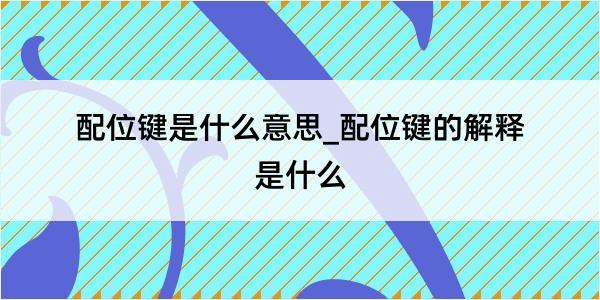 配位键是什么意思_配位键的解释是什么